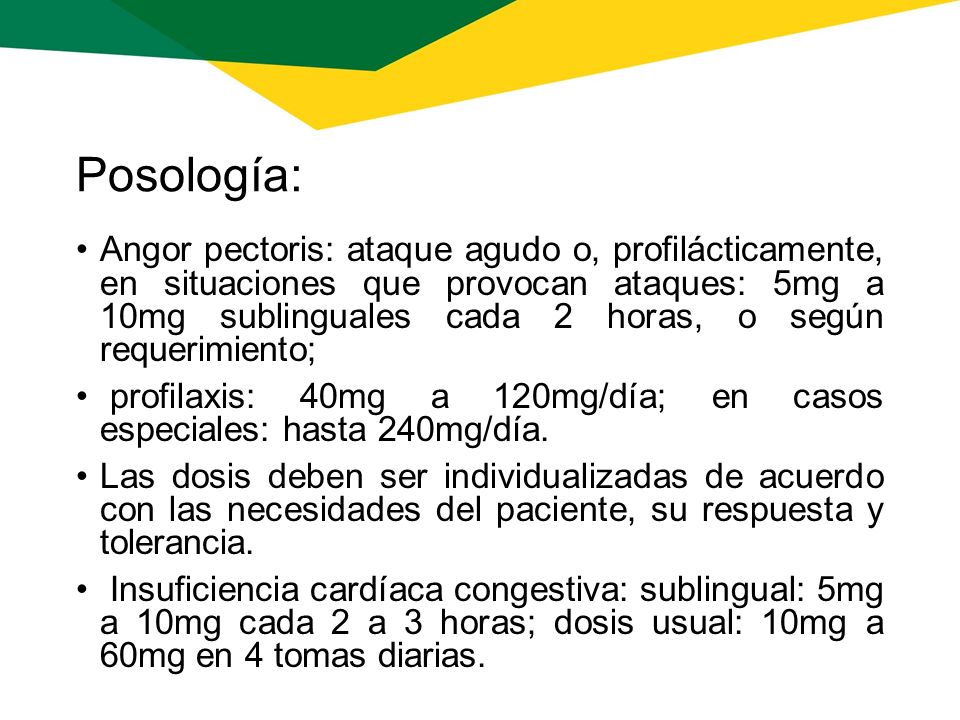 Posología:

• Angor pectoris: ataque agudo o, profilácticamente, en situaciones que provocan ataques: 5mg a 10mg sublinguales cada 2 horas, o según requerimiento;

• profilaxis: 40mg a 120mg/día; en casos especiales: hasta 240mg/día.

• Las dosis deben ser individualizadas de acuerdo con las necesidades del paciente, su respuesta y tolerancia.

• Insuficiencia cardíaca congestiva: sublingual: 5mg a 10mg cada 2 a 3 horas; dosis usual: 10mg a 60mg en 4 tomas diarias.